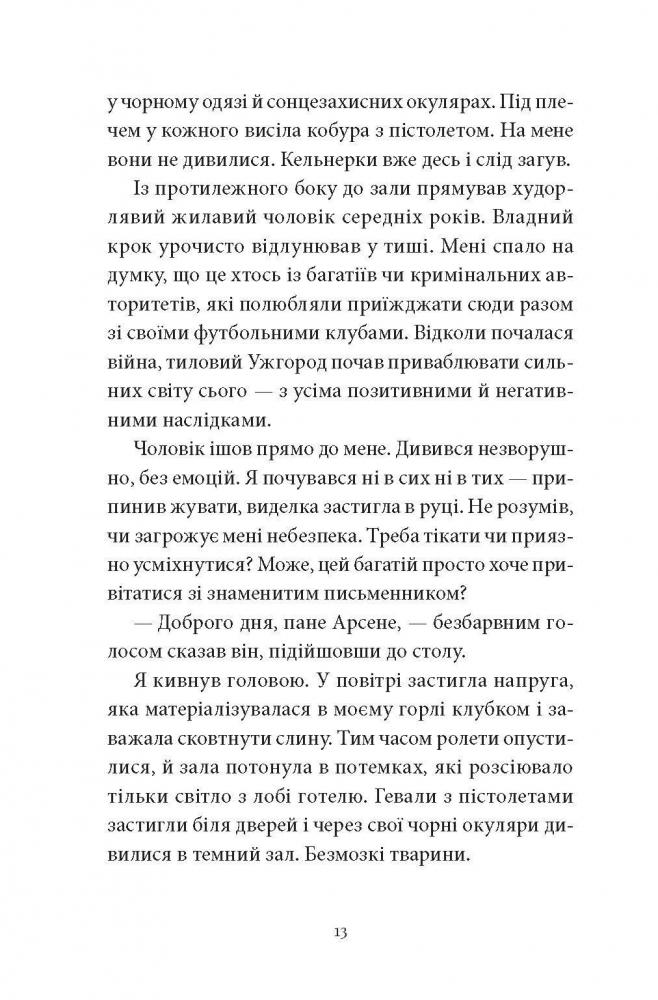 у чорному одязі й сонцезахисних окулярах. Під плечем у кожного висіла кобура з пістолетом. На мене вони не дивилися. Кельнерки вже десь і слід загув.

Із протилежного боку до зали прямував худорлявий жилавий чоловік середніх років. Владний крок урочисто відлунював у тиші. Мені спало на думку, що це хтось із багатіїв чи кримінальних авторитетів, які полюбляли приїжджати сюди разом зі своїми футбольними клубами. Відколи почалася війна, тиловий Ужгород почав приваблювати сильних світу сього — з усіма позитивними й негативними наслідками.

Чоловік ішов прямо до мене. Дивився незворушно, без емоцій. Я почувався ні в сих ні в тих — припинив жувати, виделка застигла в руці. Не розумів, чи загрожує мені небезпека. Треба тікати чи приязно усміхнутися? Може, цей багатій просто хоче привітатися зі знаменитим письменником?

— Доброго дня, пане Арсене, — безбарвним голосом сказав він, підійшовши до столу.

Я кивнув головою. У повітрі застигла напруга, яка матеріалізувалася в моєму горлі клубком і заважала сковтнути слину. Тим часом ролети опустилися, й зала потонула в потемках, які розсіювало тільки світло з лобі готелю. Гевали з пістолетами застигли біля дверей і через свої чорні окуляри дивилися в темний зал. Безмозкі тварини.

13